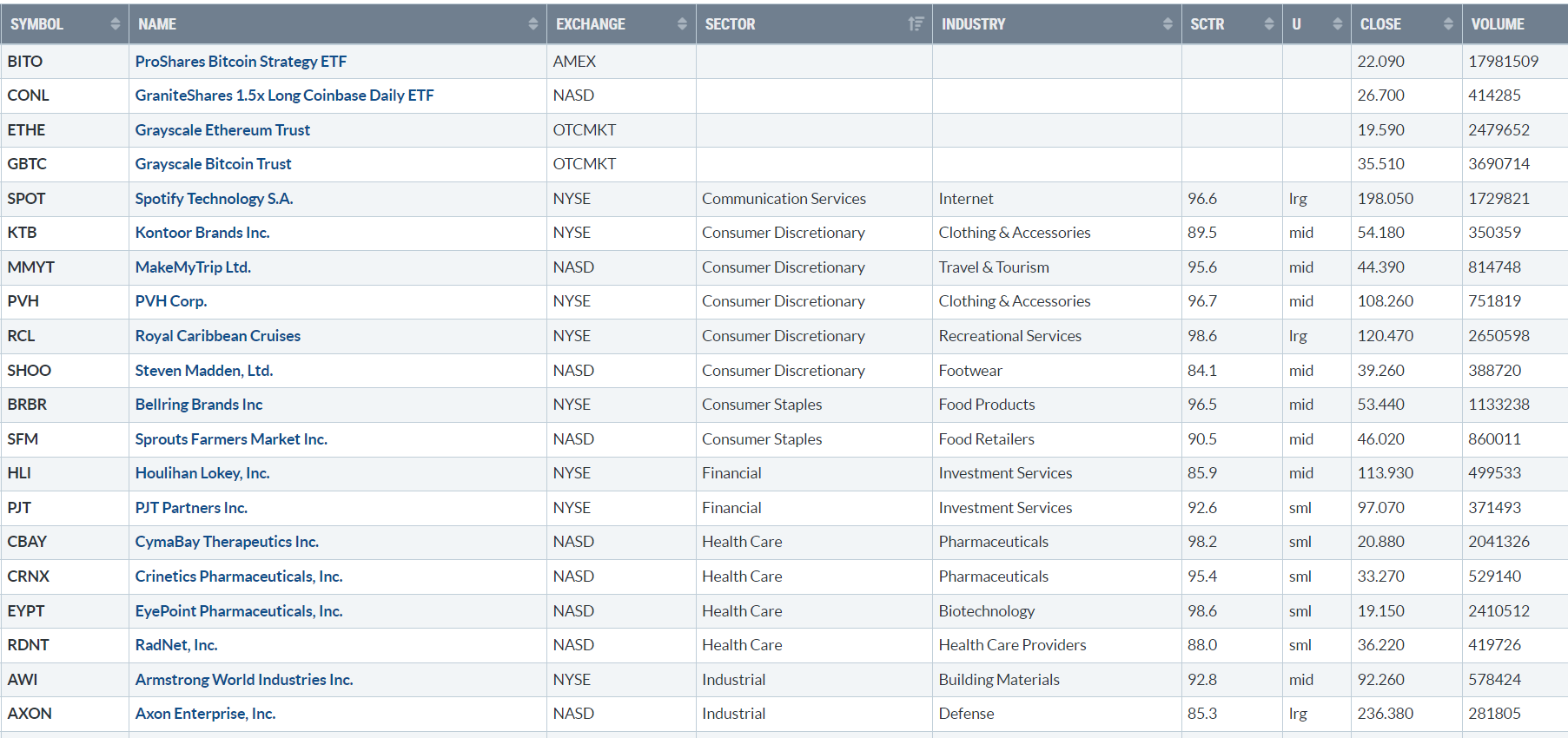 | SYMBOL | NAME | EXCHANGE | SECTOR | INDUSTRY | SCTR | U | CLOSE | VOLUME |
|---|---|---|---|---|---|---|---|---|
| BITO | ProShares Bitcoin Strategy ETF | AMEX | | | | | 22.090 | 17981509 |
| CONL | GraniteShares 1.5x Long Coinbase Daily ETF | NASD | | | | | 26.700 | 414285 |
| ETHE | Grayscale Ethereum Trust | OTCMKT | | | | | 19.590 | 2479652 |
| GBTC | Grayscale Bitcoin Trust | OTCMKT | | | | | 35.510 | 3690714 |
| SPOT | Spotify Technology S.A. | NYSE | Communication Services | Internet | 96.6 | lrg | 198.050 | 1729821 |
| KTB | Kontoor Brands Inc. | NYSE | Consumer Discretionary | Clothing & Accessories | 89.5 | mid | 54.180 | 350359 |
| MMYT | MakeMyTrip Ltd. | NASD | Consumer Discretionary | Travel & Tourism | 95.6 | mid | 44.390 | 814748 |
| PVH | PVH Corp. | NYSE | Consumer Discretionary | Clothing & Accessories | 96.7 | mid | 108.260 | 751819 |
| RCL | Royal Caribbean Cruises | NYSE | Consumer Discretionary | Recreational Services | 98.6 | lrg | 120.470 | 2650598 |
| SHOO | Steven Madden, Ltd. | NASD | Consumer Discretionary | Footwear | 84.1 | mid | 39.260 | 388720 |
| BRBR | Bellring Brands Inc | NYSE | Consumer Staples | Food Products | 96.5 | mid | 53.440 | 1133238 |
| SFM | Sprouts Farmers Market Inc. | NASD | Consumer Staples | Food Retailers | 90.5 | mid | 46.020 | 860011 |
| HLI | Houlihan Lokey, Inc. | NYSE | Financial | Investment Services | 85.9 | mid | 113.930 | 499533 |
| PJT | PJT Partners Inc. | NYSE | Financial | Investment Services | 92.6 | sml | 97.070 | 371493 |
| CBAY | CymaBay Therapeutics Inc. | NASD | Health Care | Pharmaceuticals | 98.2 | sml | 20.880 | 2041326 |
| CRNX | Crinetics Pharmaceuticals, Inc. | NASD | Health Care | Pharmaceuticals | 95.4 | sml | 33.270 | 529140 |
| EYPT | EyePoint Pharmaceuticals, Inc. | NASD | Health Care | Biotechnology | 98.6 | sml | 19.150 | 2410512 |
| RDNT | RadNet, Inc. | NASD | Health Care | Health Care Providers | 88.0 | sml | 36.220 | 419726 |
| AWI | Armstrong World Industries Inc. | NYSE | Industrial | Building Materials | 92.8 | mid | 92.260 | 578424 |
| AXON | Axon Enterprise, Inc. | NASD | Industrial | Defense | 85.3 | lrg | 236.380 | 281805 |